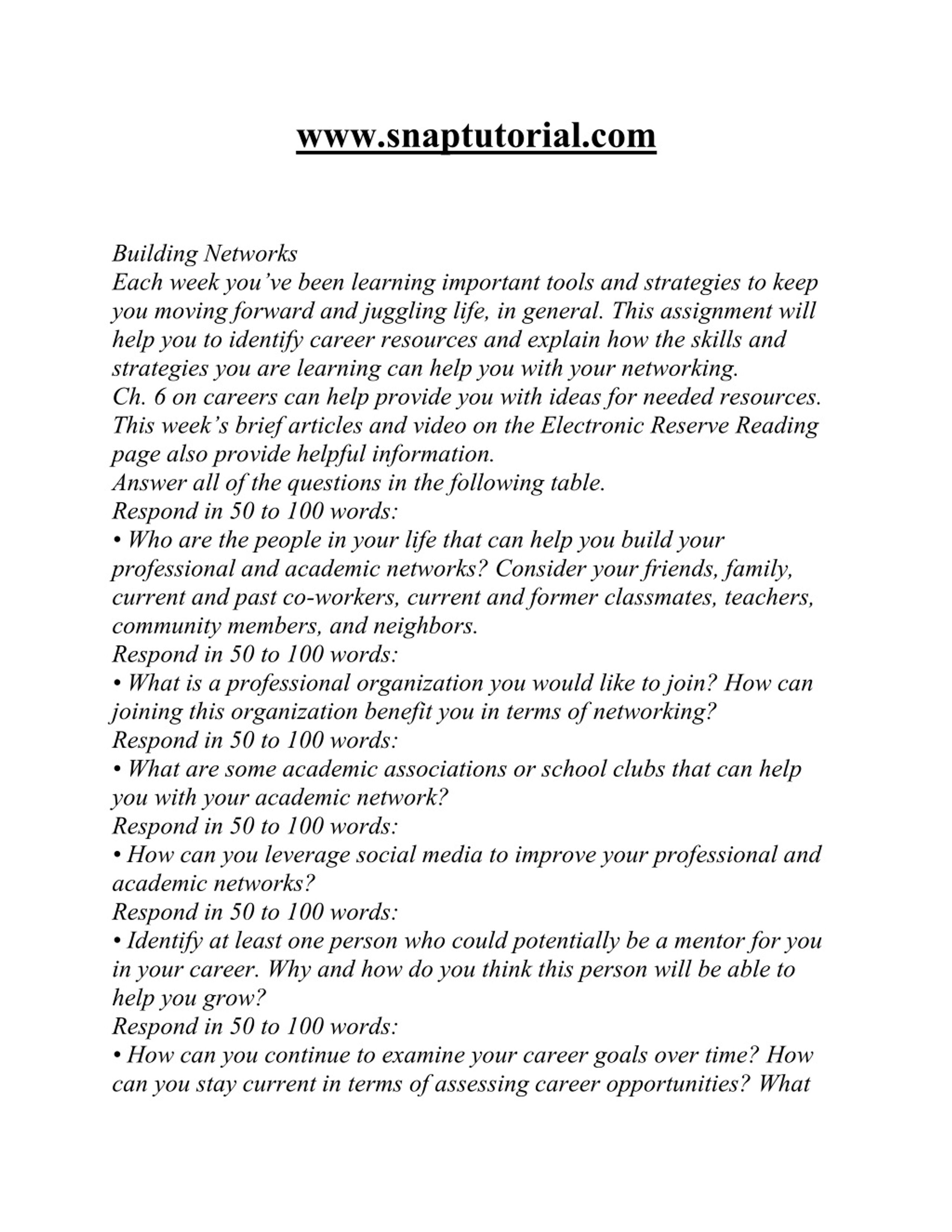 www.snaptutorial.com

Building Networks
Each week you've been learning important tools and strategies to keep you moving forward and juggling life, in general. This assignment will help you to identify career resources and explain how the skills and strategies you are learning can help you with your networking.
Ch. 6 on careers can help provide you with ideas for needed resources. This week's brief articles and video on the Electronic Reserve Reading page also provide helpful information.
Answer all of the questions in the following table.
Respond in 50 to 100 words:
• Who are the people in your life that can help you build your professional and academic networks? Consider your friends, family, current and past co-workers, current and former classmates, teachers, community members, and neighbors.
Respond in 50 to 100 words:
• What is a professional organization you would like to join? How can joining this organization benefit you in terms of networking?
Respond in 50 to 100 words:
• What are some academic associations or school clubs that can help you with your academic network?
Respond in 50 to 100 words:
• How can you leverage social media to improve your professional and academic networks?
Respond in 50 to 100 words:
• Identify at least one person who could potentially be a mentor for you in your career. Why and how do you think this person will be able to help you grow?
Respond in 50 to 100 words:
• How can you continue to examine your career goals over time? How can you stay current in terms of assessing career opportunities? What